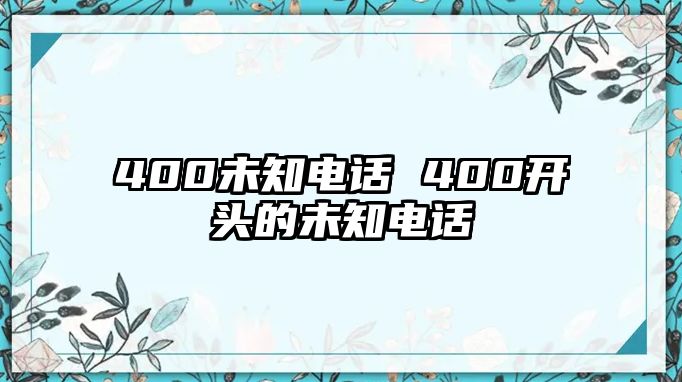 400未知电话 400开头的未知电话